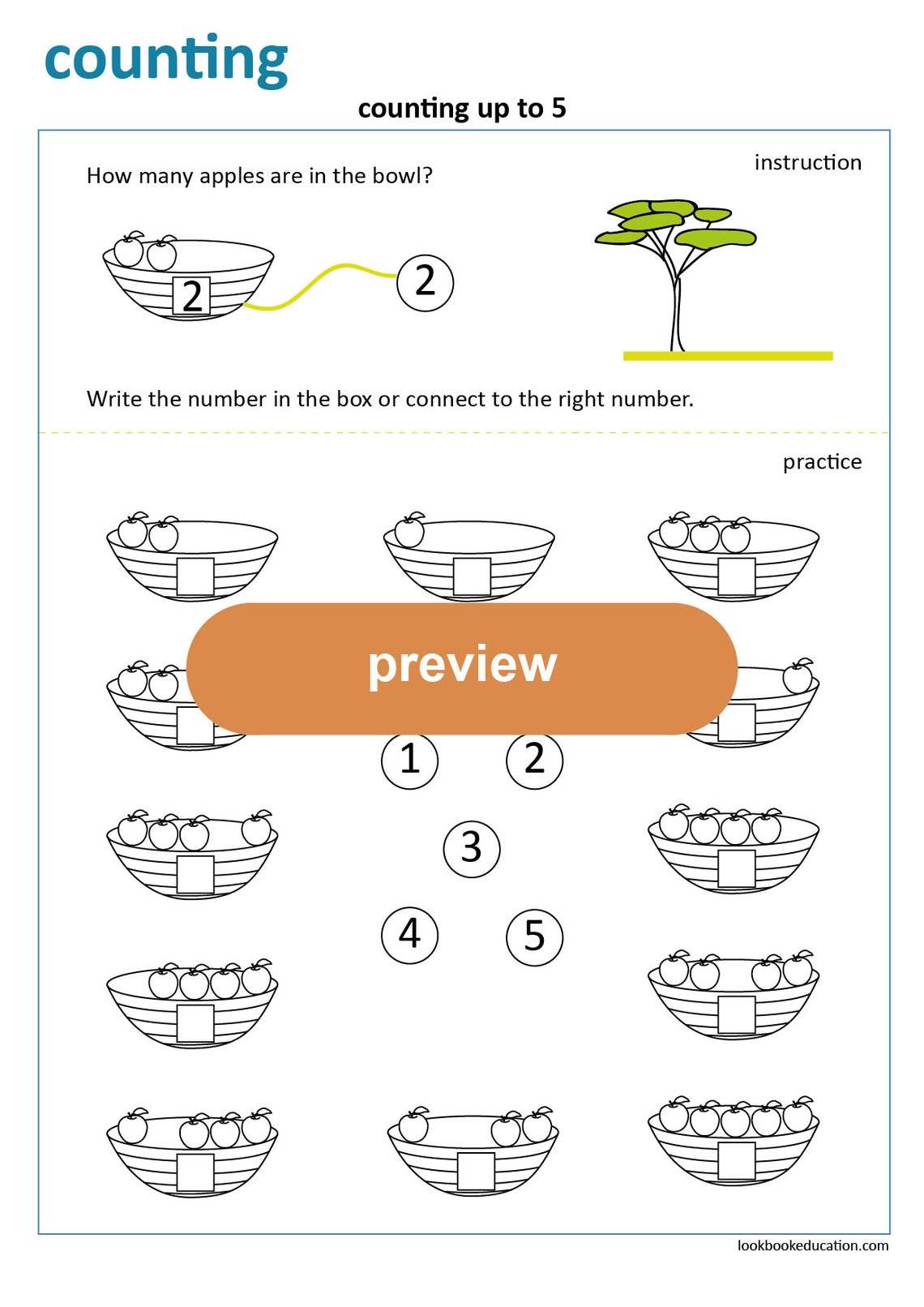 counting

counting up to 5

instruction

How many apples are in the bowl?

2

2

Write the number in the box or connect to the right number.

practice

preview

1

2

3

4

5

lookbookeducation.com